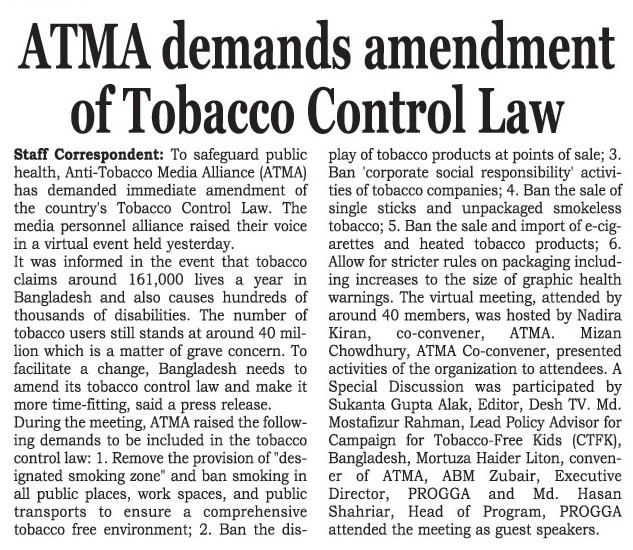 ATMA demands amendment of Tobacco Control Law

Staff Correspondent: To safeguard public health, Anti-Tobacco Media Alliance (ATMA) has demanded immediate amendment of the country's Tobacco Control Law. The media personnel alliance raised their voice in a virtual event held yesterday.
It was informed in the event that tobacco claims around 161,000 lives a year in Bangladesh and also causes hundreds of thousands of disabilities. The number of tobacco users still stands at around 40 million which is a matter of grave concern. To facilitate a change, Bangladesh needs to amend its tobacco control law and make it more time-fitting, said a press release.
During the meeting, ATMA raised the following demands to be included in the tobacco control law: 1. Remove the provision of "designated smoking zone" and ban smoking in all public places, work spaces, and public transports to ensure a comprehensive tobacco free environment; 2. Ban the display of tobacco products at points of sale; 3. Ban 'corporate social responsibility' activities of tobacco companies; 4. Ban the sale of single sticks and unpackaged smokeless tobacco; 5. Ban the sale and import of e-cigarettes and heated tobacco products; 6. Allow for stricter rules on packaging including increases to the size of graphic health warnings. The virtual meeting, attended by around 40 members, was hosted by Nadira Kiran, co-convener, ATMA. Mizan Chowdhury, ATMA Co-convener, presented activities of the organization to attendees. A Special Discussion was participated by Sukanta Gupta Alak, Editor, Desh TV. Md. Mostafizur Rahman, Lead Policy Advisor for Campaign for Tobacco-Free Kids (CTFK), Bangladesh, Mortuza Haider Liton, convener of ATMA, ABM Zubair, Executive Director, PROGGA and Md. Hasan Shahriar, Head of Program, PROGGA attended the meeting as guest speakers.